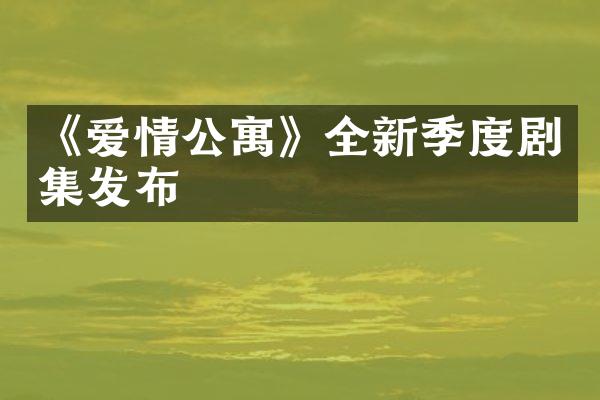 《爱情公寓》全新季度剧集发布